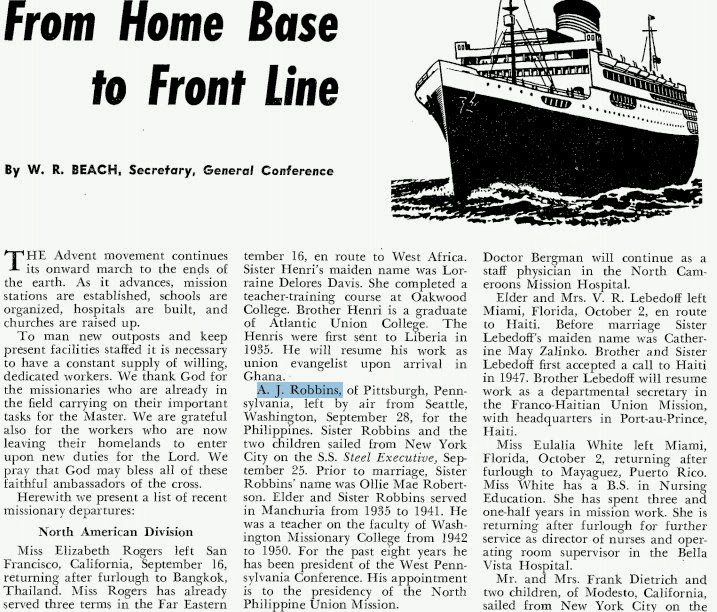 From Home Base to Front Line

By W. R. BEACH, Secretary, General Conference

THE Advent movement continues its onward march to the ends of the earth. As it advances, mission stations are established, schools are organized, hospitals are built, and churches are raised up.

To man new outposts and keep present facilities staffed it is necessary to have a constant supply of willing, dedicated workers. We thank God for the missionaries who are already in the field carrying on their important tasks for the Master. We are grateful also for the workers who are now leaving their homelands to enter upon new duties for the Lord. We pray that God may bless all of these faithful ambassadors of the cross.

Herewith we present a list of recent missionary departures:

North American Division

Miss Elizabeth Rogers left San Francisco, California, September 16, returning after furlough to Bangkok, Thailand. Miss Rogers has already served three terms in the Far Eastern

tember 16, en route to West Africa. Sister Henri's maiden name was Lorraine Delores Davis. She completed a teacher-training course at Oakwood College. Brother Henri is a graduate of Atlantic Union College. The Henris were first sent to Liberia in 1935. He will resume his work as union evangelist upon arrival in Ghana.

A. J. Robbins, of Pittsburgh, Pennsylvania, left by air from Seattle, Washington, September 28, for the Philippines. Sister Robbins and the two children sailed from New York City on the S.S. Steel Executive, September 25. Prior to marriage, Sister Robbins' name was Ollie Mae Robertson. Elder and Sister Robbins served in Manchuria from 1935 to 1941. He was a teacher on the faculty of Washington Missionary College from 1942 to 1950. For the past eight years he has been president of the West Pennsylvania Conference. His appointment is to the presidency of the North Philippine Union Mission.

Doctor Bergman will continue as a staff physician in the North Cameroons Mission Hospital.

Elder and Mrs. V. R. Lebedoff left Miami, Florida, October 2, en route to Haiti. Before marriage Sister Lebedoff's maiden name was Catherine May Zalinko. Brother and Sister Lebedoff first accepted a call to Haiti in 1947. Brother Lebedoff will resume work as a departmental secretary in the Franco-Haitian Union Mission, with headquarters in Port-au-Prince, Haiti.

Miss Eulalia White left Miami, Florida, October 2, returning after furlough to Mayaguez, Puerto Rico. Miss White has a B.S. in Nursing Education. She has spent three and one-half years in mission work. She is returning after furlough for further service as director of nurses and operating room supervisor in the Bella Vista Hospital.

Mr. and Mrs. Frank Dietrich and two children, of Modesto, California, sailed from New York City on the